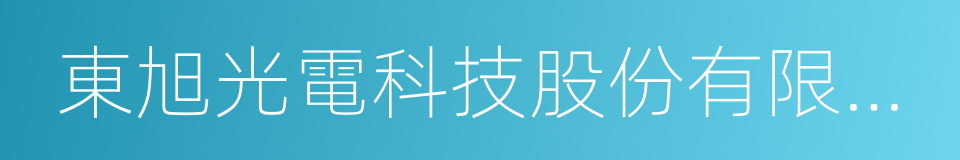 東旭光電科技股份有限...